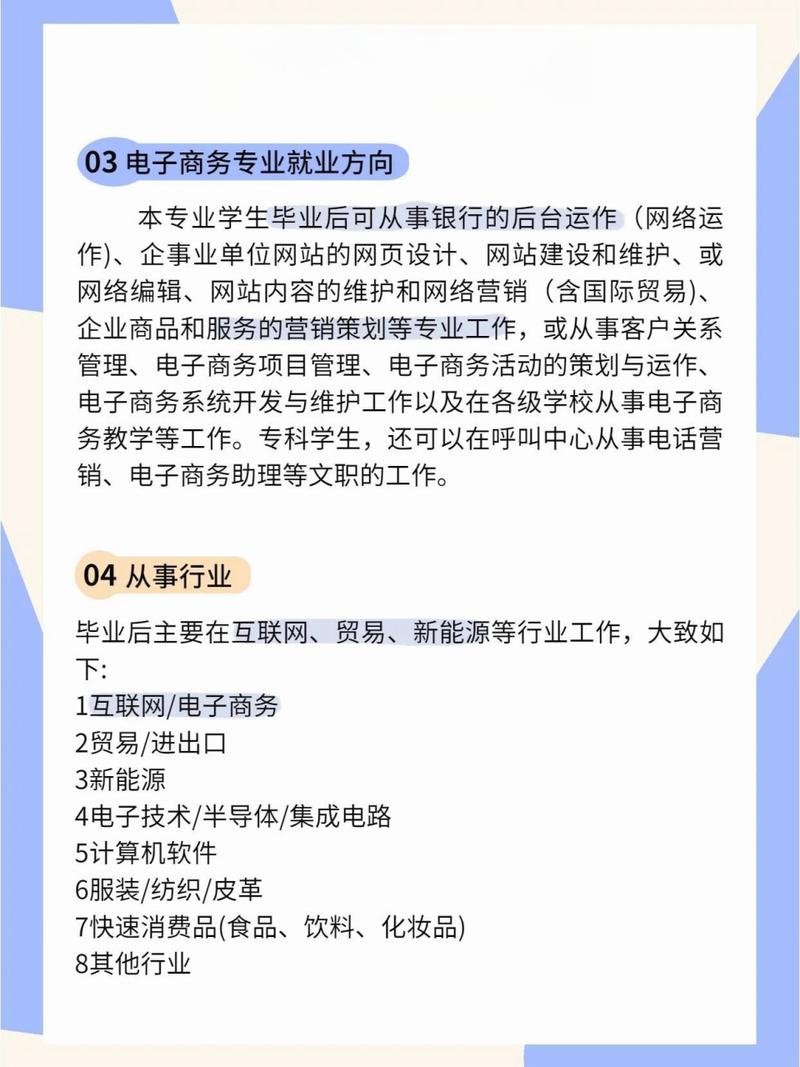 03 电子商务专业就业方向

本专业学生毕业后可从事银行的后台运作（网络运作)、企事业单位网站的网页设计、网站建设和维护、或网络编辑、网站内容的维护和网络营销（含国际贸易)、企业商品和服务的营销策划等专业工作，或从事客户关系管理、电子商务项目管理、电子商务活动的策划与运作、电子商务系统开发与维护工作以及在各级学校从事电子商务教学等工作。专科学生，还可以在呼叫中心从事电话营销、电子商务助理等文职的工作。

04 从事行业

毕业后主要在互联网、贸易、新能源等行业工作，大致如下:
1互联网/电子商务
2贸易/进出口
3新能源
4电子技术/半导体/集成电路
5计算机软件
6服装/纺织/皮革
7快速消费品(食品、饮料、化妆品)
8其他行业